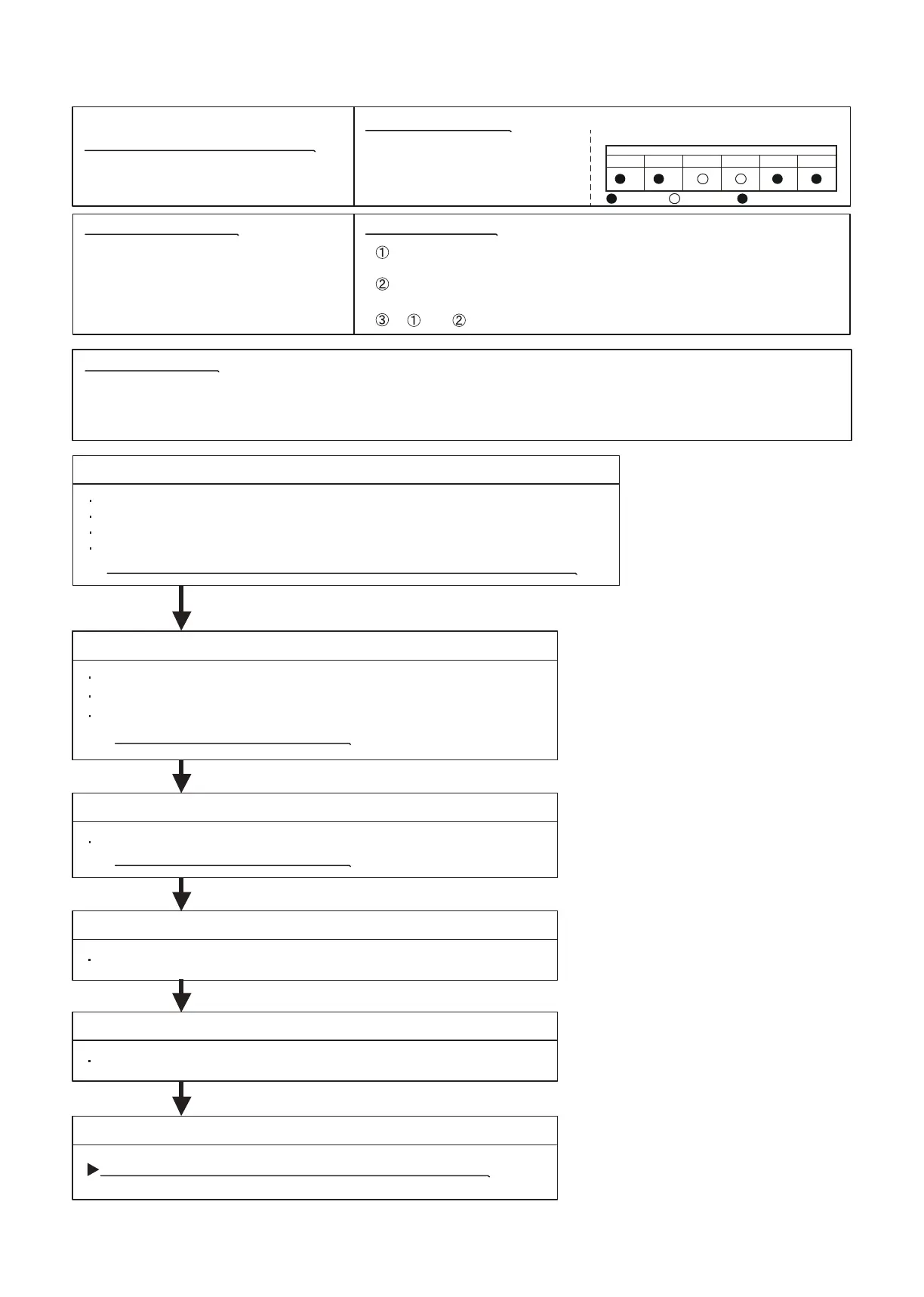 ①

②

③ ① ②